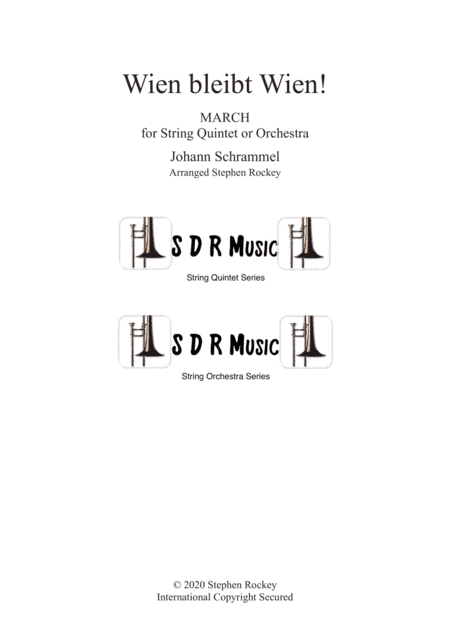 Wien bleibt Wien!

MARCH
for String Quintet or Orchestra

Johann Schrammel
Arranged Stephen Rockey

S D R Music
String Quintet Series

S D R Music
String Orchestra Series

© 2020 Stephen Rockey
International Copyright Secured